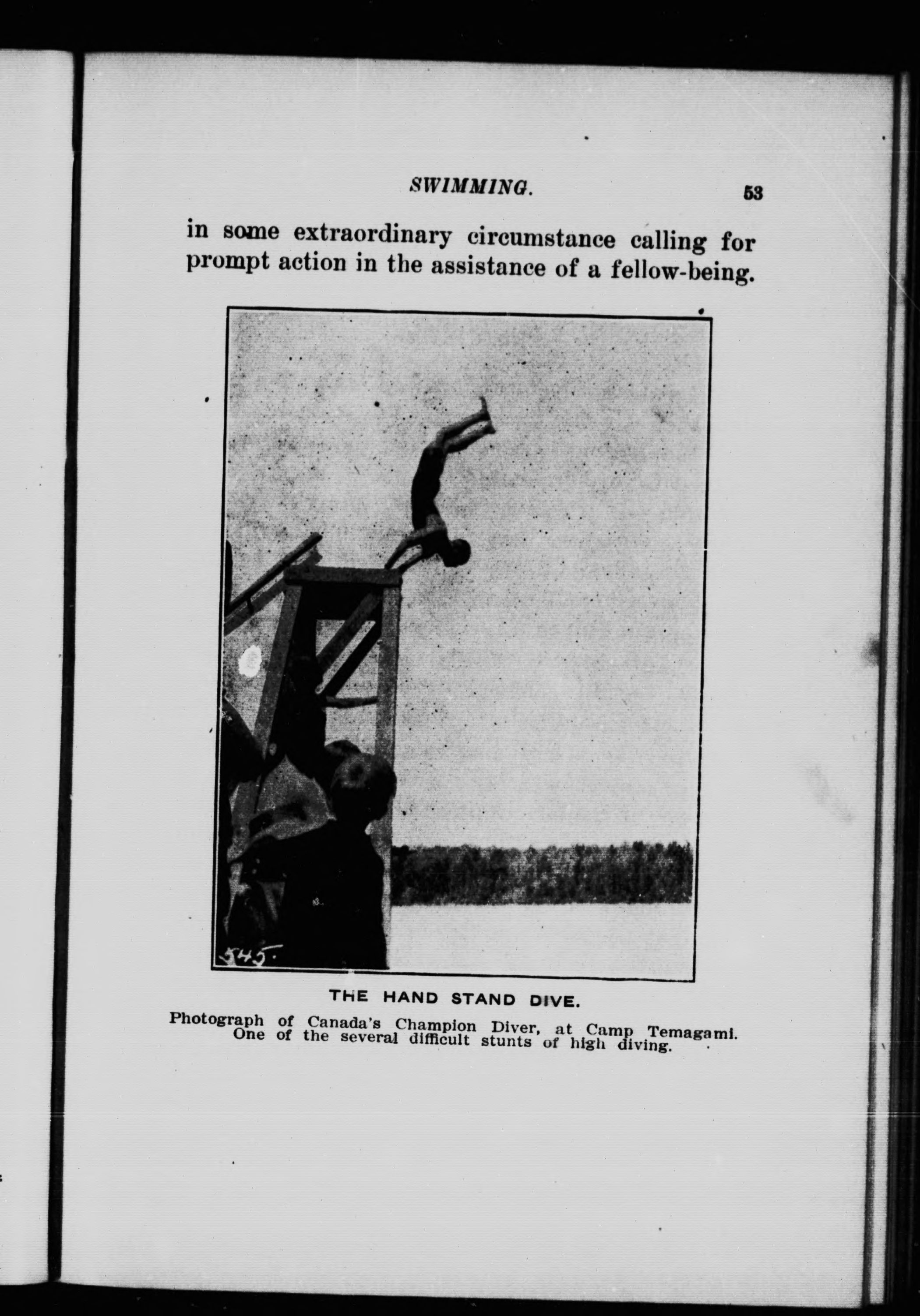 SWIMMING. 53

in some extraordinary circumstance calling for prompt action in the assistance of a fellow-being.

545.

THE HAND STAND DIVE.

Photograph of Canada's Champion Diver, at Camp Temagami. One of the several difficult stunts of high diving.